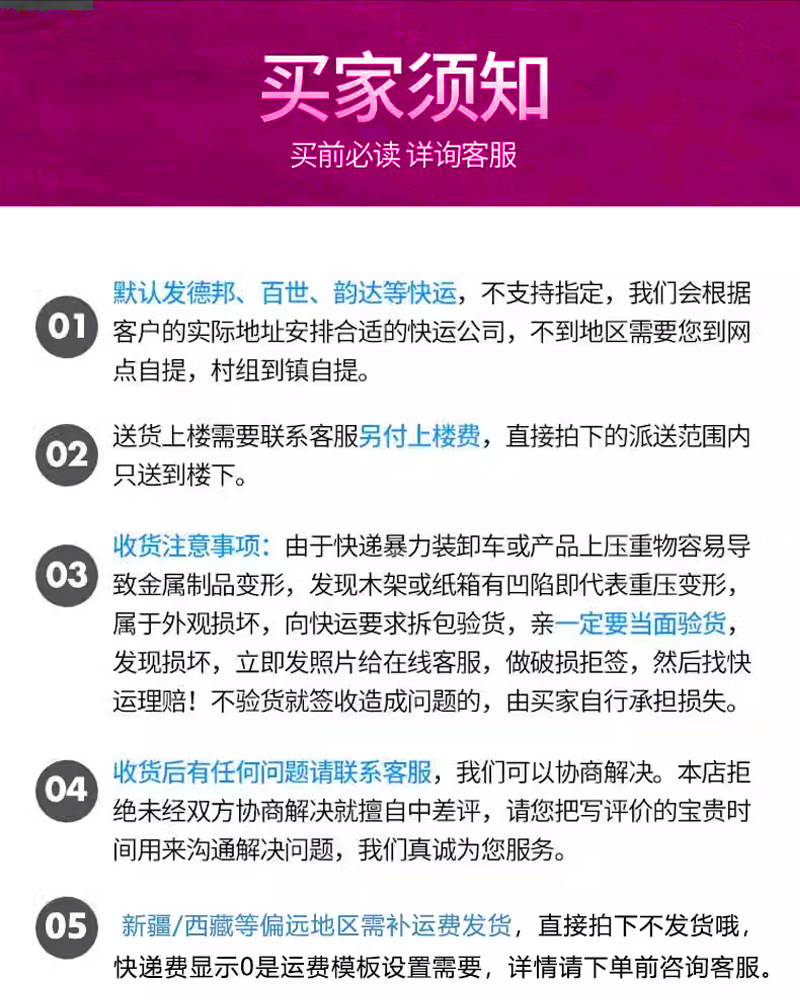 买家须知

买前必读 详询客服

01 默认发德邦、百世、韵达等快运，不支持指定，我们会根据客户的实际地址安排合适的快运公司，不到地区需要您到网点自提，村组到镇自提。

02 送货上楼需要联系客服另付上楼费，直接拍下的派送范围内只送到楼下。

03 收货注意事项：由于快递暴力装卸车或产品上压重物容易导致金属制品变形，发现木架或纸箱有凹陷即代表重压变形，属于外观损坏，向快运要求拆包验货，亲一定要当面验货，发现损坏，立即发照片给在线客服，做破损拒签，然后找快运理赔！不验货就签收造成问题的，由买家自行承担损失。

04 收货后有任何问题请联系客服，我们可以协商解决。本店拒绝未经双方协商解决就擅自中差评，请您把写评价的宝贵时间用来沟通解决问题，我们真诚为您服务。

05 新疆/西藏等偏远地区需补运费发货，直接拍下不发货哦，快递费显示0是运费模板设置需要，详情请下单前咨询客服。